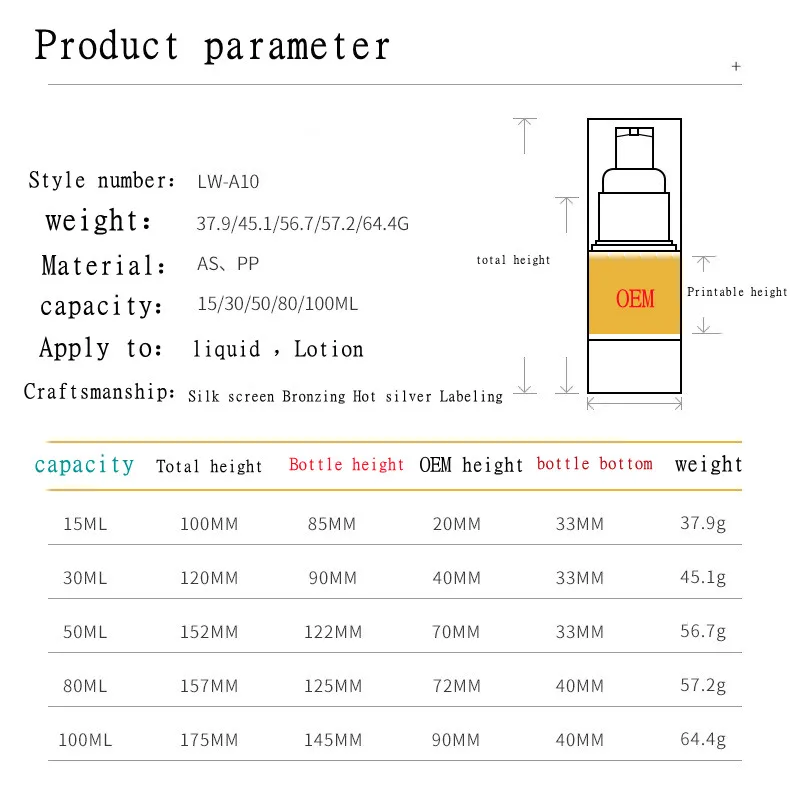 Product parameter

+

Style number: LW-A10

weight: 37.9/45.1/56.7/57.2/64.4G

Material: AS、PP

capacity: 15/30/50/80/100ML

Apply to: liquid , Lotion

Craftsmanship: Silk screen Bronzing Hot silver Labeling

total height

OEM

Printable height

| capacity | Total height | Bottle height | OEM height | bottle bottom | weight |
|---|---|---|---|---|---|
| 15ML | 100MM | 85MM | 20MM | 33MM | 37.9g |
| 30ML | 120MM | 90MM | 40MM | 33MM | 45.1g |
| 50ML | 152MM | 122MM | 70MM | 33MM | 56.7g |
| 80ML | 157MM | 125MM | 72MM | 40MM | 57.2g |
| 100ML | 175MM | 145MM | 90MM | 40MM | 64.4g |